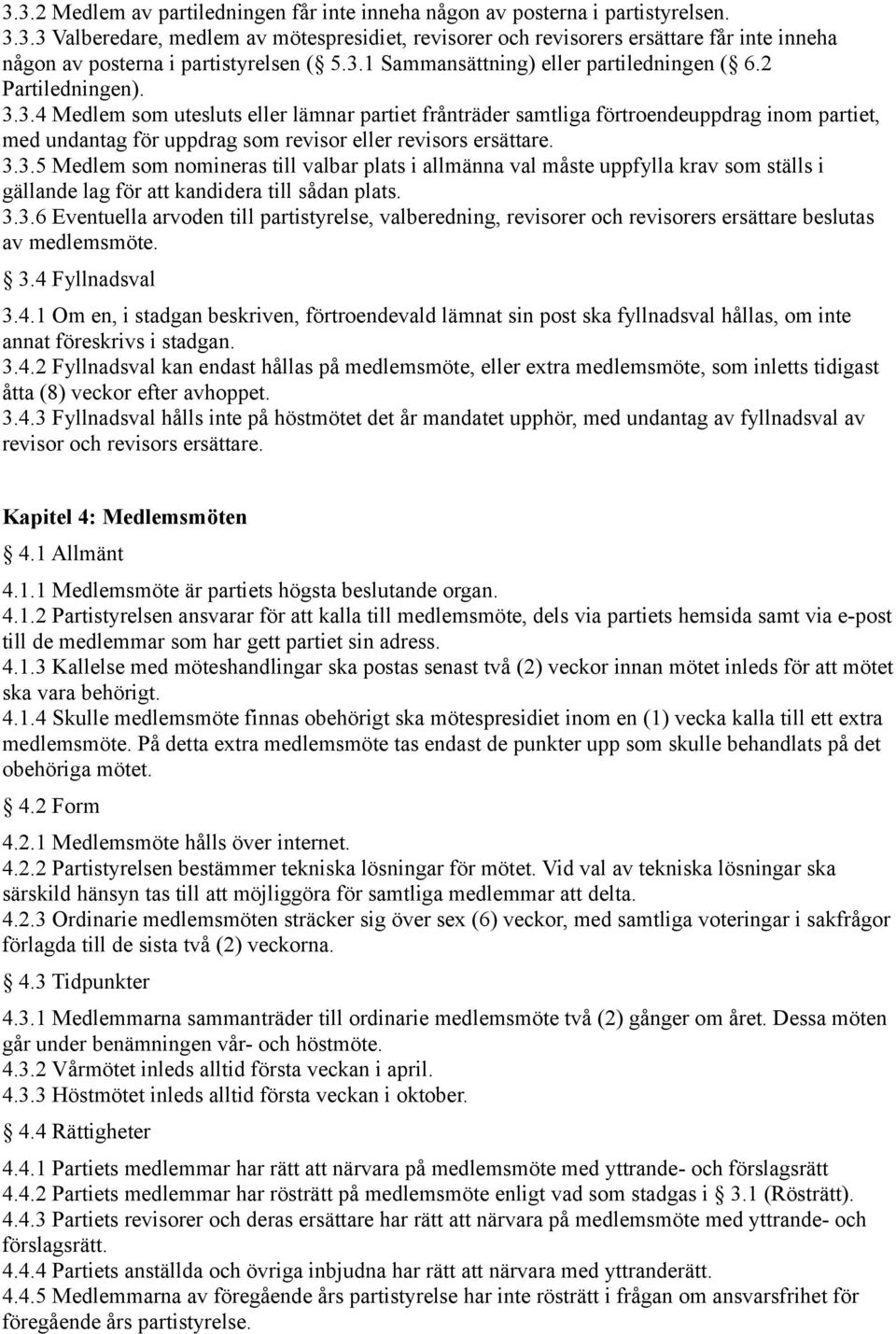 3.3.2 Medlem av partiledningen får inte inneha någon av posterna i partistyrelsen.
3.3.3 Valberedare, medlem av mötespresidiet, revisorer och revisorers ersättare får inte inneha någon av posterna i partistyrelsen (§ 5.3.1 Sammansättning) eller partiledningen (§ 6.2 Partiledningen).
3.3.4 Medlem som utesluts eller lämnar partiet frånträder samtliga förtroendeuppdrag inom partiet, med undantag för uppdrag som revisor eller revisors ersättare.
3.3.5 Medlem som nomineras till valbar plats i allmänna val måste uppfylla krav som ställs i gällande lag för att kandidera till sådan plats.
3.3.6 Eventuella arvoden till partistyrelse, valberedning, revisorer och revisorers ersättare beslutas av medlemsmöte.

§ 3.4 Fyllnadsval

3.4.1 Om en, i stadgan beskriven, förtroendevald lämnat sin post ska fyllnadsval hållas, om inte annat föreskrivs i stadgan.
3.4.2 Fyllnadsval kan endast hållas på medlemsmöte, eller extra medlemsmöte, som inletts tidigast åtta (8) veckor efter avhoppet.
3.4.3 Fyllnadsval hålls inte på höstmötet det år mandatet upphör, med undantag av fyllnadsval av revisor och revisors ersättare.

Kapitel 4: Medlemsmöten

§ 4.1 Allmänt

4.1.1 Medlemsmöte är partiets högsta beslutande organ.
4.1.2 Partistyrelsen ansvarar för att kalla till medlemsmöte, dels via partiets hemsida samt via e-post till de medlemmar som har gett partiet sin adress.
4.1.3 Kallelse med möteshandlingar ska postas senast två (2) veckor innan mötet inleds för att mötet ska vara behörigt.
4.1.4 Skulle medlemsmöte finnas obehörigt ska mötespresidiet inom en (1) vecka kalla till ett extra medlemsmöte. På detta extra medlemsmöte tas endast de punkter upp som skulle behandlats på det obehöriga mötet.

§ 4.2 Form

4.2.1 Medlemsmöte hålls över internet.
4.2.2 Partistyrelsen bestämmer tekniska lösningar för mötet. Vid val av tekniska lösningar ska särskild hänsyn tas till att möjliggöra för samtliga medlemmar att delta.
4.2.3 Ordinarie medlemsmöten sträcker sig över sex (6) veckor, med samtliga voteringar i sakfrågor förlagda till de sista två (2) veckorna.

§ 4.3 Tidpunkter

4.3.1 Medlemmarna sammanträder till ordinarie medlemsmöte två (2) gånger om året. Dessa möten går under benämningen vår- och höstmöte.
4.3.2 Vårmötet inleds alltid första veckan i april.
4.3.3 Höstmötet inleds alltid första veckan i oktober.

§ 4.4 Rättigheter

4.4.1 Partiets medlemmar har rätt att närvara på medlemsmöte med yttrande- och förslagsrätt
4.4.2 Partiets medlemmar har rösträtt på medlemsmöte enligt vad som stadgas i § 3.1 (Rösträtt).
4.4.3 Partiets revisorer och deras ersättare har rätt att närvara på medlemsmöte med yttrande- och förslagsrätt.
4.4.4 Partiets anställda och övriga inbjudna har rätt att närvara med yttranderätt.
4.4.5 Medlemmarna av föregående års partistyrelse har inte rösträtt i frågan om ansvarsfrihet för föregående års partistyrelse.